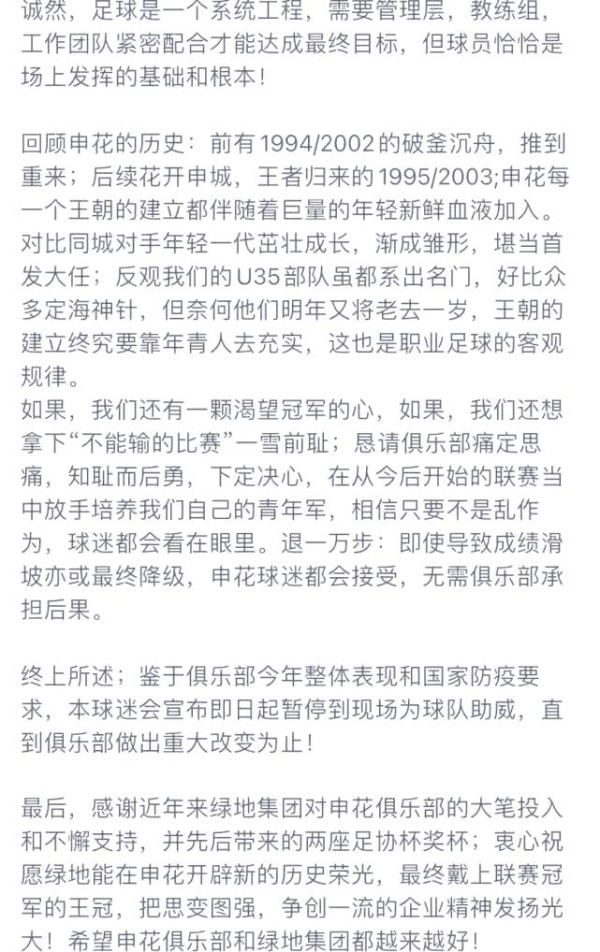 诚然，足球是一个系统工程，需要管理层，教练组，工作团队紧密配合才能达成最终目标，但球员恰恰是场上发挥的基础和根本！

回顾申花的历史：前有1994/2002的破釜沉舟，推到重来；后续花开申城，王者归来的1995/2003;申花每一个王朝的建立都伴随着巨量的年轻新鲜血液加入。对比同城对手年轻一代茁壮成长，渐成雏形，堪当首发大任；反观我们的U35部队虽都系出名门，好比众多定海神针，但奈何他们明年又将老去一岁，王朝的建立终究要靠年青人去充实，这也是职业足球的客观规律。
如果，我们还有一颗渴望冠军的心，如果，我们还想拿下“不能输的比赛”一雪前耻；恳请俱乐部痛定思痛，知耻而后勇，下定决心，在从今后开始的联赛当中放手培养我们自己的青年军，相信只要不是乱作为，球迷都会看在眼里。退一万步：即使导致成绩滑坡亦或最终降级，申花球迷都会接受，无需俱乐部承担后果。

终上所述；鉴于俱乐部今年整体表现和国家防疫要求，本球迷会宣布即日起暂停到现场为球队助威，直到俱乐部做出重大改变为止！

最后，感谢近年来绿地集团对申花俱乐部的大笔投入和不懈支持，并先后带来的两座足协杯奖杯；衷心祝愿绿地能在申花开辟新的历史荣光，最终戴上联赛冠军的王冠，把思变图强，争创一流的企业精神发扬光大！希望申花俱乐部和绿地集团都越来越好！